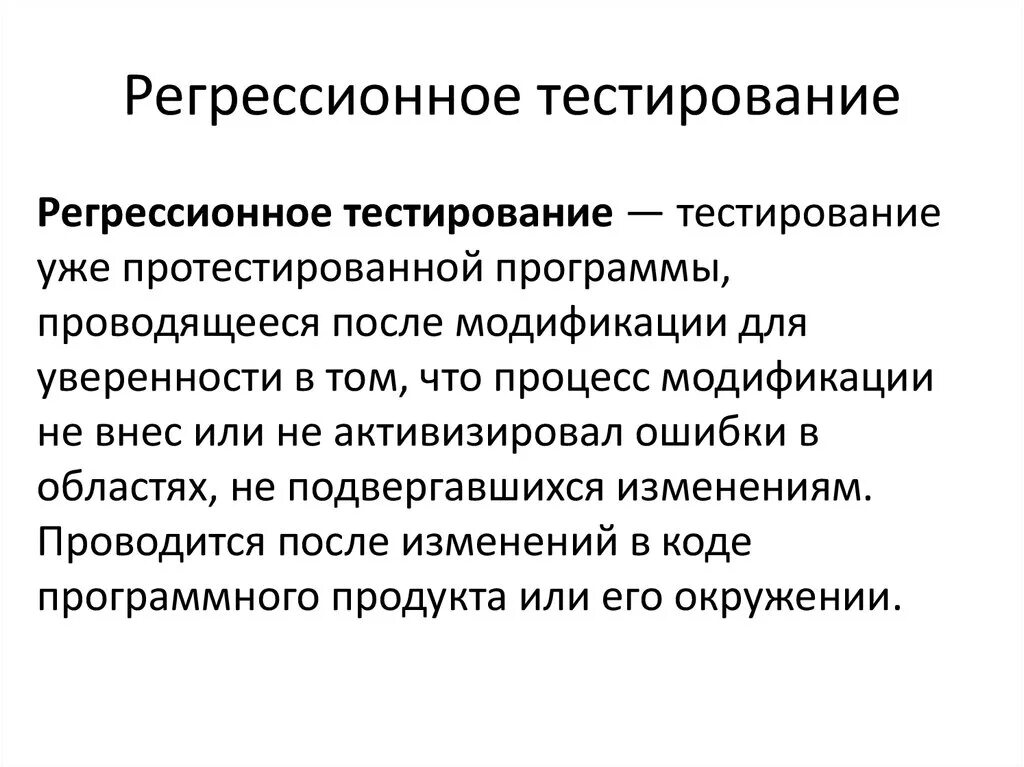 Регрессионное тестирование

Регрессионное тестирование — тестирование уже протестированной программы, проводящееся после модификации для уверенности в том, что процесс модификации не внес или не активизировал ошибки в областях, не подвергавшихся изменениям. Проводится после изменений в коде программного продукта или его окружении.